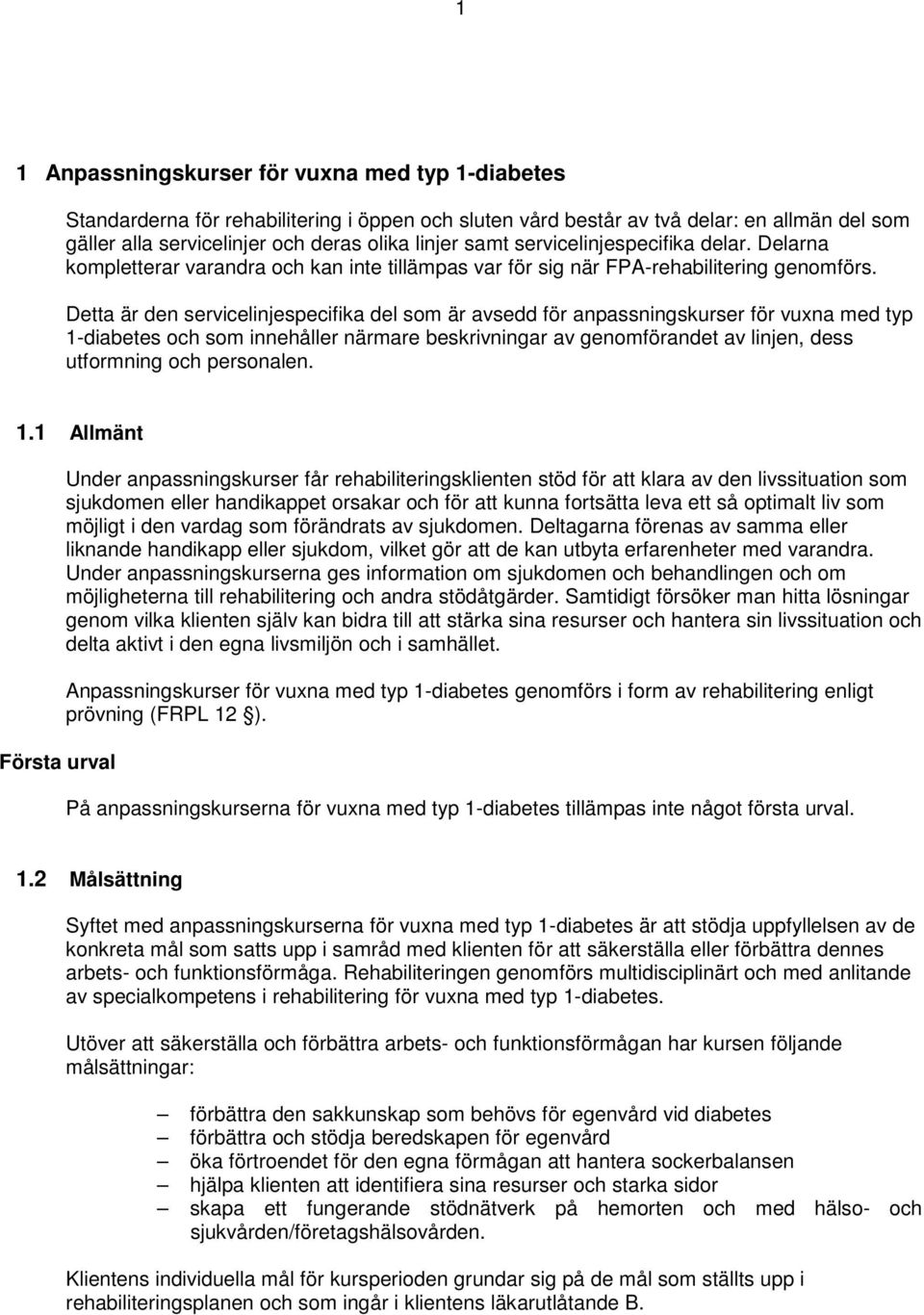 1

1 Anpassningskurser för vuxna med typ 1-diabetes

Standarderna för rehabilitering i öppen och sluten vård består av två delar: en allmän del som gäller alla servicelinjer och deras olika linjer samt servicelinjespecifika delar. Delarna kompletterar varandra och kan inte tillämpas var för sig när FPA-rehabilitering genomförs.

Detta är den servicelinjespecifika del som är avsedd för anpassningskurser för vuxna med typ 1-diabetes och som innehåller närmare beskrivningar av genomförandet av linjen, dess utformning och personalen.

1.1 Allmänt

Under anpassningskurser får rehabiliteringsklienten stöd för att klara av den livssituation som sjukdomen eller handikappet orsakar och för att kunna fortsätta leva ett så optimalt liv som möjligt i den vardag som förändrats av sjukdomen. Deltagarna förenas av samma eller liknande handikapp eller sjukdom, vilket gör att de kan utbyta erfarenheter med varandra. Under anpassningskurserna ges information om sjukdomen och behandlingen och om möjligheterna till rehabilitering och andra stödåtgärder. Samtidigt försöker man hitta lösningar genom vilka klienten själv kan bidra till att stärka sina resurser och hantera sin livssituation och delta aktivt i den egna livsmiljön och i samhället.

Anpassningskurser för vuxna med typ 1-diabetes genomförs i form av rehabilitering enligt prövning (FRPL 12 §).

Första urval

På anpassningskurserna för vuxna med typ 1-diabetes tillämpas inte något första urval.

1.2 Målsättning

Syftet med anpassningskurserna för vuxna med typ 1-diabetes är att stödja uppfyllelsen av de konkreta mål som satts upp i samråd med klienten för att säkerställa eller förbättra dennes arbets- och funktionsförmåga. Rehabiliteringen genomförs multidisciplinärt och med anlitande av specialkompetens i rehabilitering för vuxna med typ 1-diabetes.

Utöver att säkerställa och förbättra arbets- och funktionsförmågan har kursen följande målsättningar:

– förbättra den sakkunskap som behövs för egenvård vid diabetes
– förbättra och stödja beredskapen för egenvård
– öka förtroendet för den egna förmågan att hantera sockerbalansen
– hjälpa klienten att identifiera sina resurser och starka sidor
– skapa ett fungerande stödnätverk på hemorten och med hälso- och sjukvården/företagshälsovården.

Klientens individuella mål för kursperioden grundar sig på de mål som ställts upp i rehabiliteringsplanen och som ingår i klientens läkarutlåtande B.